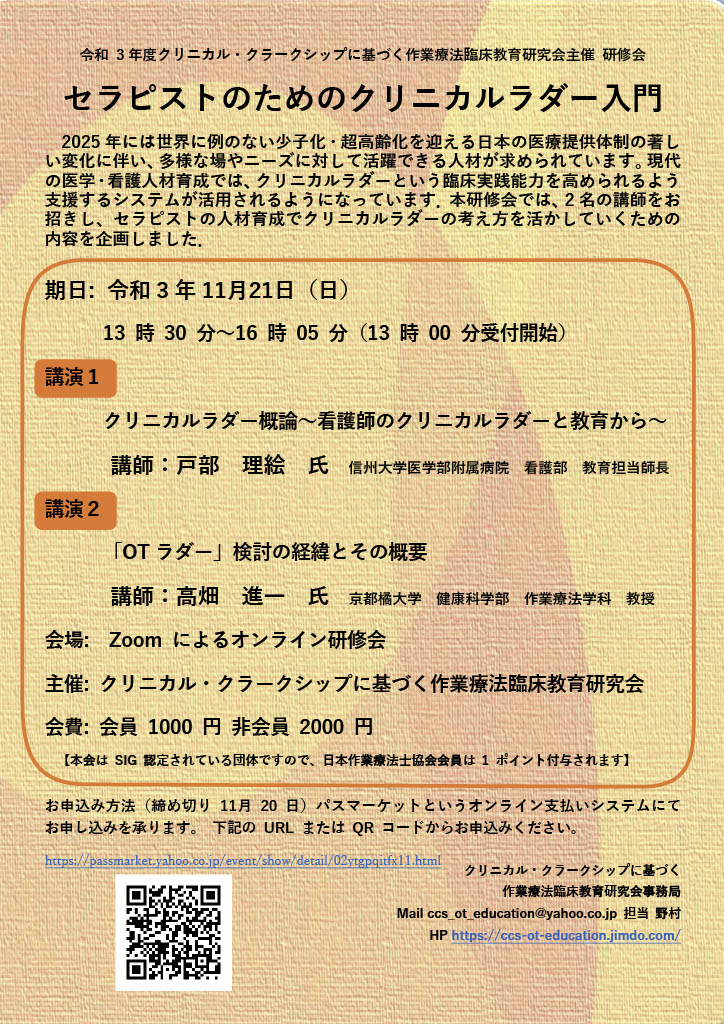 令和 3 年度クリニカル・クラークシップに基づく作業療法臨床教育研究会主催 研修会

セラピストのためのクリニカルラダー入門

2025 年には世界に例のない少子化・超高齢化を迎える日本の医療提供体制の著しい変化に伴い、多様な場やニーズに対して活躍できる人材が求められています。現代の医学・看護人材育成では、クリニカルラダーという臨床実践能力を高められるよう支援するシステムが活用されるようになっています. 本研修会では、2 名の講師をお招きし、セラピストの人材育成でクリニカルラダーの考え方を活かしていくための内容を企画しました.

期日: 令和 3 年 11月21日（日）

13 時 30 分～16 時 05 分（13 時 00 分受付開始）

講演１

クリニカルラダー概論～看護師のクリニカルラダーと教育から～

講師：戸部　理絵　氏　信州大学医学部附属病院　看護部　教育担当師長

講演２

「OT ラダー」検討の経緯とその概要

講師：高畑　進一　氏　京都橘大学　健康科学部　作業療法学科　教授

会場:　Zoom によるオンライン研修会

主催: クリニカル・クラークシップに基づく作業療法臨床教育研究会

会費: 会員 1000 円 非会員 2000 円

【本会は SIG 認定されている団体ですので、日本作業療法士協会会員は 1 ポイント付与されます】

お申込み方法（締め切り 11月 20 日）パスマーケットというオンライン支払いシステムにてお申し込みを承ります。 下記の URL または QR コードからお申込みください。

https://passmarket.yahoo.co.jp/event/show/detail/02ytgpqitfx11.html

クリニカル・クラークシップに基づく
作業療法臨床教育研究会事務局
Mail ccs_ot_education@yahoo.co.jp 担当 野村
HP https://ccs-ot-education.jimdo.com/